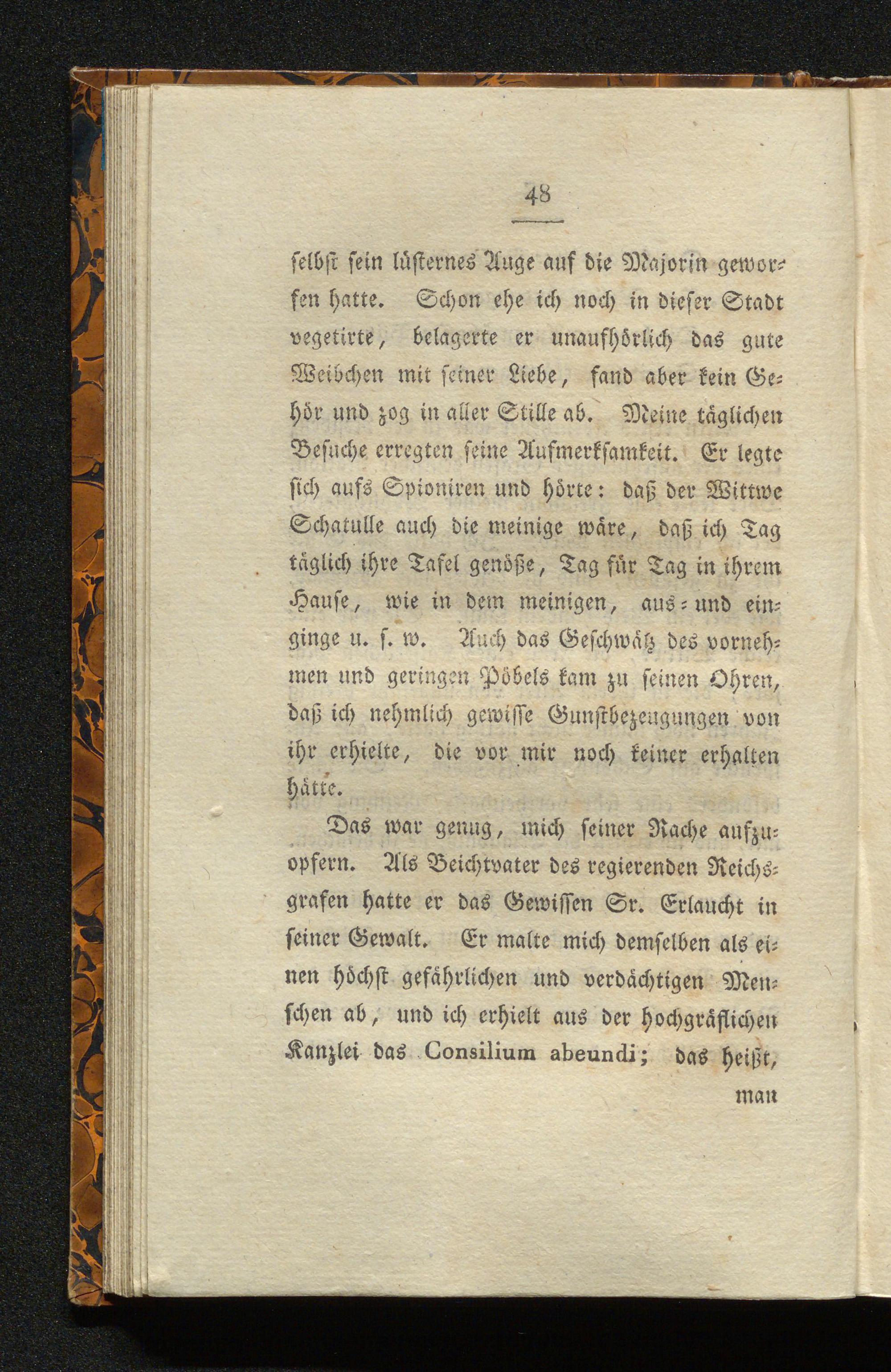 48

ſelbſt ſein lüſternes Auge auf die Majorin geworfen hatte. Schon ehe ich noch in dieſer Stadt vegetirte, belagerte er unaufhörlich das gute Weibchen mit ſeiner Liebe, fand aber kein Gehör und zog in aller Stille ab. Meine täglichen Beſuche erregten ſeine Aufmerkſamkeit. Er legte ſich aufs Spioniren und hörte: daß der Wittwe Schatulle auch die meinige wäre, daß ich Tag täglich ihre Tafel genöße, Tag für Tag in ihrem Hauſe, wie in dem meinigen, aus- und einginge u. ſ. w. Auch das Geſchwätz des vornehmen und geringen Pöbels kam zu ſeinen Ohren, daß ich nehmlich gewiſſe Gunſtbezeugungen von ihr erhielte, die vor mir noch keiner erhalten hätte.

Das war genug, mich ſeiner Rache aufzuopfern. Als Beichtvater des regierenden Reichsgrafen hatte er das Gewiſſen Sr. Erlaucht in ſeiner Gewalt. Er malte mich demſelben als einen höchſt gefährlichen und verdächtigen Menſchen ab, und ich erhielt aus der hochgräflichen Kanzlei das Consilium abeundi; das heißt,

man